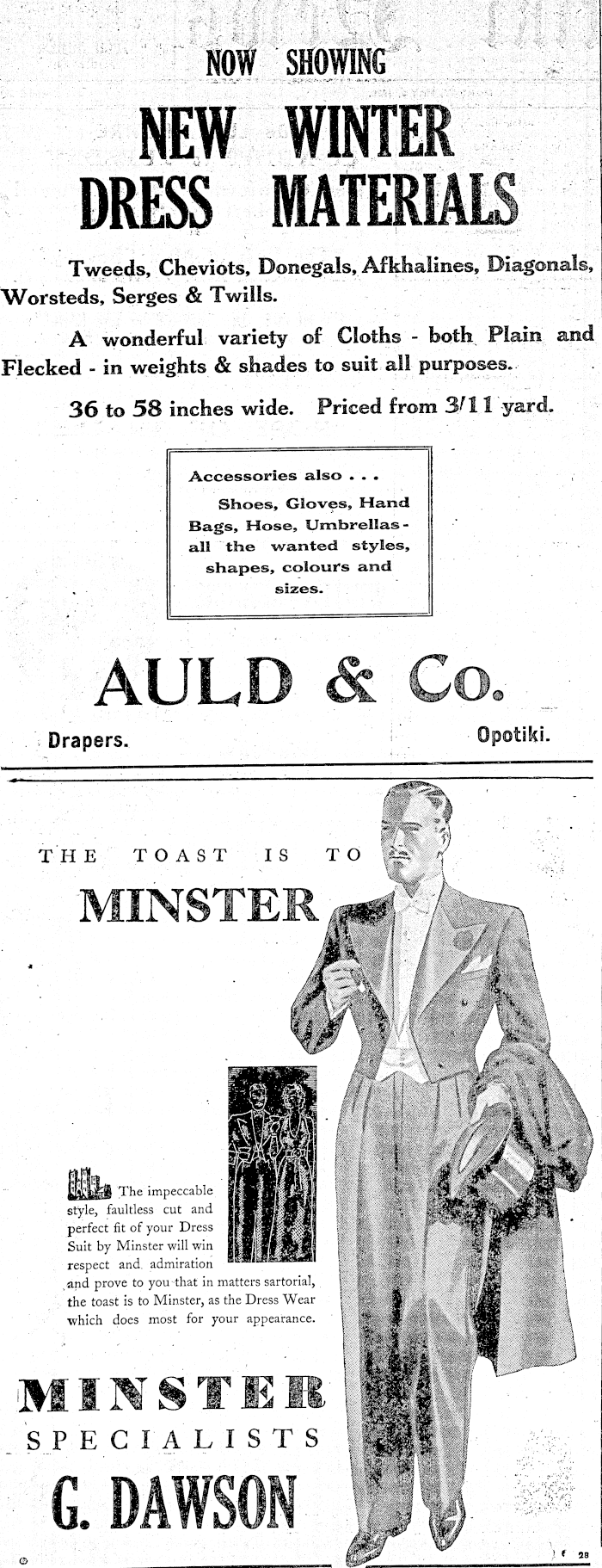 NOW SHOWING

NEW WINTER DRESS MATERIALS

Tweeds, Cheviots, Donegals, Afkhalines, Diagonals, Worsteds, Serges & Twills.

A wonderful variety of Cloths - both Plain and Flecked - in weights & shades to suit all purposes.

36 to 58 inches wide. Priced from 3/11 yard.

Accessories also . . .
Shoes, Gloves, Hand Bags, Hose, Umbrellas - all the wanted styles, shapes, colours and sizes.

AULD & Co.

Drapers. Opotiki.

THE TOAST IS TO

MINSTER

The impeccable style, faultless cut and perfect fit of your Dress Suit by Minster will win respect and admiration and prove to you that in matters sartorial, the toast is to Minster, as the Dress Wear which does most for your appearance.

MINSTER
SPECIALISTS

G. DAWSON

28